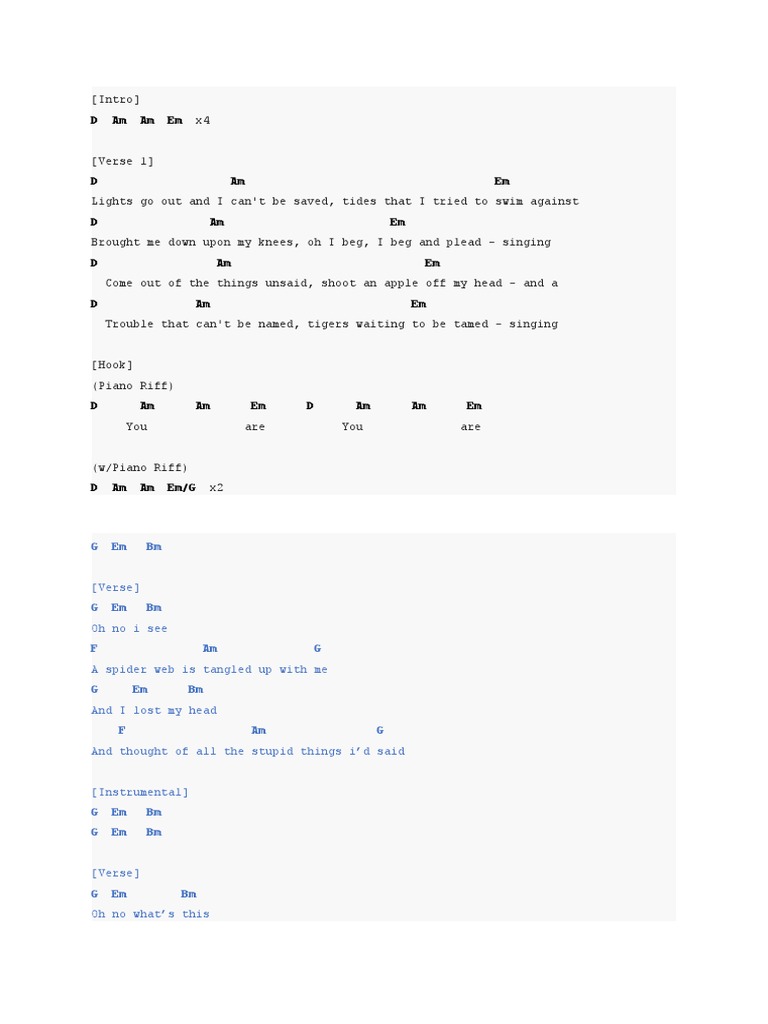 [Intro]
D Am Am Em x4

[Verse 1]
D Am Em
Lights go out and I can't be saved, tides that I tried to swim against
D Am Em
Brought me down upon my knees, oh I beg, I beg and plead - singing
D Am Em
Come out of the things unsaid, shoot an apple off my head - and a
D Am Em
Trouble that can't be named, tigers waiting to be tamed - singing

[Hook]
(Piano Riff)
D Am Am Em D Am Am Em
You are You are

(w/Piano Riff)
D Am Am Em/G x2

G Em Bm

[Verse]
G Em Bm
Oh no i see
F Am G
A spider web is tangled up with me
G Em Bm
And I lost my head
F Am G
And thought of all the stupid things i'd said

[Instrumental]
G Em Bm
G Em Bm

[Verse]
G Em Bm
Oh no what's this